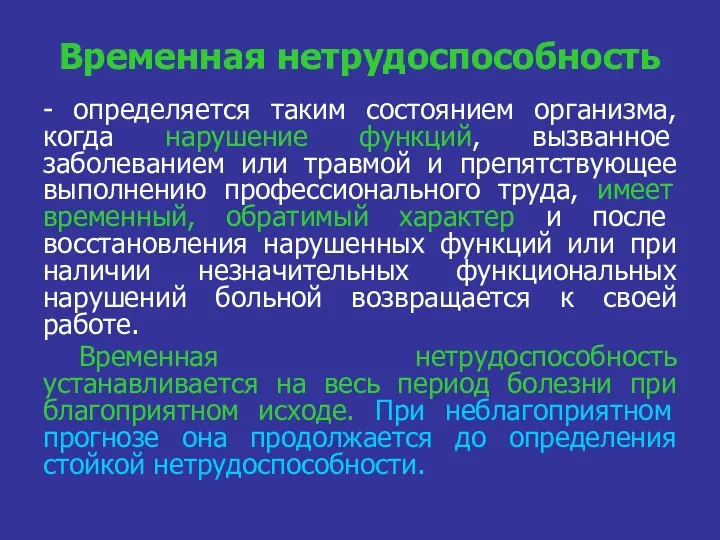 Временная нетрудоспособность

- определяется таким состоянием организма, когда нарушение функций, вызванное заболеванием или травмой и препятствующее выполнению профессионального труда, имеет временный, обратимый характер и после восстановления нарушенных функций или при наличии незначительных функциональных нарушений больной возвращается к своей работе.

Временная нетрудоспособность устанавливается на весь период болезни при благоприятном исходе. При неблагоприятном прогнозе она продолжается до определения стойкой нетрудоспособности.